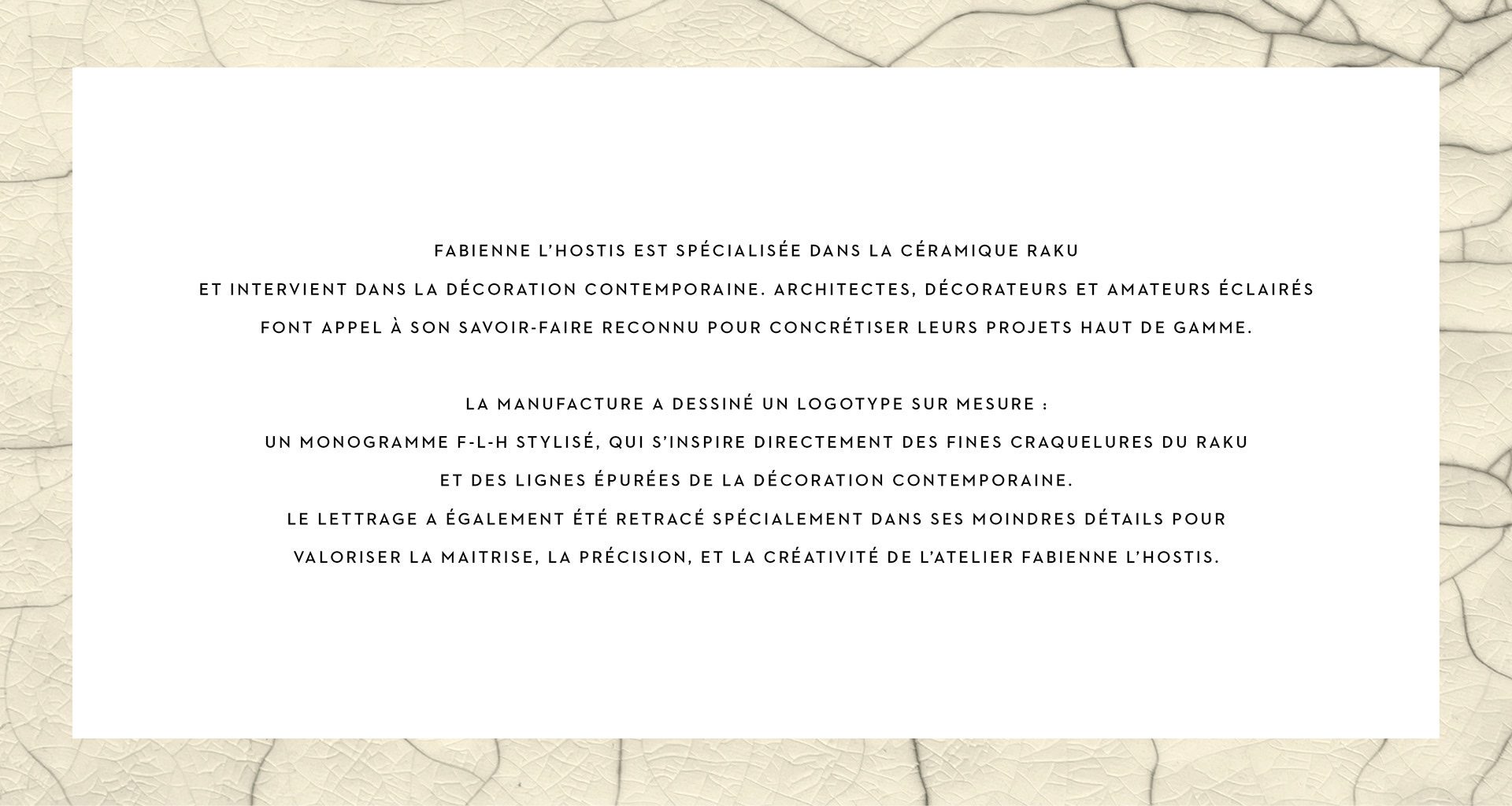 FABIENNE L'HOSTIS EST SPÉCIALISÉE DANS LA CÉRAMIQUE RAKU ET INTERVIENT DANS LA DÉCORATION CONTEMPORAINE. ARCHITECTES, DÉCORATEURS ET AMATEURS ÉCLAIRÉS FONT APPEL À SON SAVOIR-FAIRE RECONNU POUR CONCRÉTISER LEURS PROJETS HAUT DE GAMME.

LA MANUFACTURE A DESSINÉ UN LOGOTYPE SUR MESURE : UN MONOGRAMME F-L-H STYLISÉ, QUI S'INSPIRE DIRECTEMENT DES FINES CRAQUELURES DU RAKU ET DES LIGNES ÉPURÉES DE LA DÉCORATION CONTEMPORAINE. LE LETTRAGE A ÉGALEMENT ÉTÉ RETRACÉ SPÉCIALEMENT DANS SES MOINDRES DÉTAILS POUR VALORISER LA MAITRISE, LA PRÉCISION, ET LA CRÉATIVITÉ DE L'ATELIER FABIENNE L'HOSTIS.